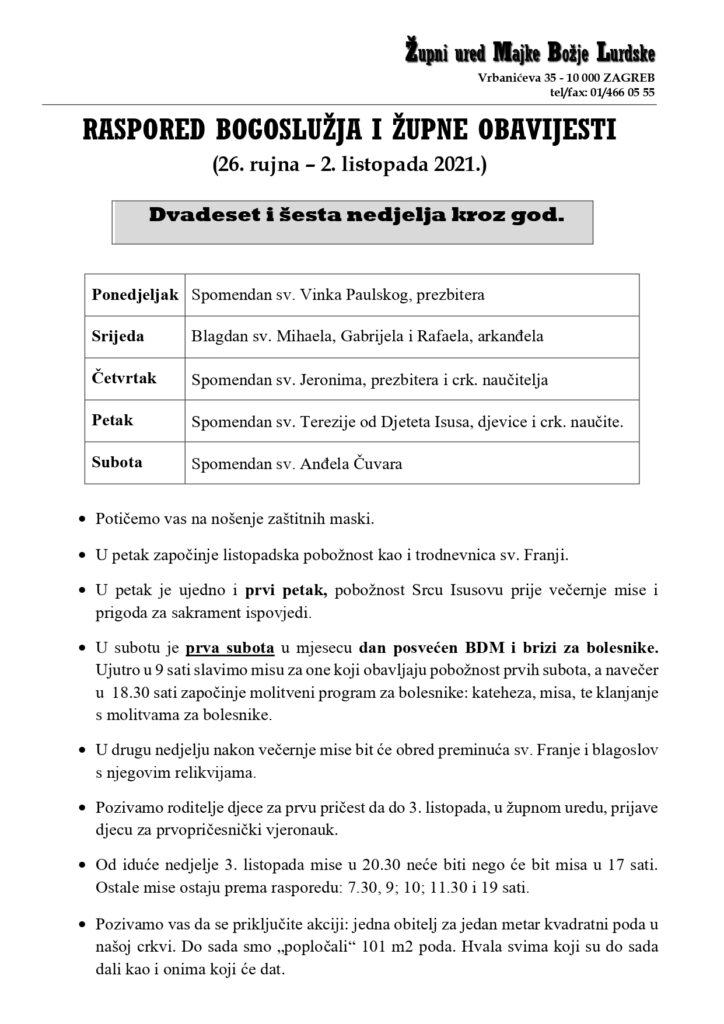 Župni ured Majke Božje Lurdske
Vrbanićeva 35 - 10 000 ZAGREB
tel/fax: 01/466 05 55

RASPORED BOGOSLUŽJA I ŽUPNE OBAVIJESTI
(26. rujna – 2. listopada 2021.)

Dvadeset i šesta nedjelja kroz god.

| Ponedjeljak | Spomendan sv. Vinka Paulskog, prezbitera |
|---|---|
| Srijeda | Blagdan sv. Mihaela, Gabrijela i Rafaela, arkanđela |
| Četvrtak | Spomendan sv. Jeronima, prezbitera i crk. naučitelja |
| Petak | Spomendan sv. Terezije od Djeteta Isusa, djevice i crk. naučite. |
| Subota | Spomendan sv. Anđela Čuvara |

• Potičemo vas na nošenje zaštitnih maski.

• U petak započinje listopadska pobožnost kao i trodnevnica sv. Franji.

• U petak je ujedno i prvi petak, pobožnost Srcu Isusovu prije večernje mise i prigoda za sakrament ispovjedi.

• U subotu je prva subota u mjesecu dan posvećen BDM i brizi za bolesnike. Ujutro u 9 sati slavimo misu za one koji obavljaju pobožnost prvih subota, a navečer u 18.30 sati započinje molitveni program za bolesnike: kateheza, misa, te klanjanje s molitvama za bolesnike.

• U drugu nedjelju nakon večernje mise bit će obred preminuća sv. Franje i blagoslov s njegovim relikvijama.

• Pozivamo roditelje djece za prvu pričest da do 3. listopada, u župnom uredu, prijave djecu za prvopričesnički vjeronauk.

• Od iduće nedjelje 3. listopada mise u 20.30 neće biti nego će bit misa u 17 sati. Ostale mise ostaju prema rasporedu: 7.30, 9; 10; 11.30 i 19 sati.

• Pozivamo vas da se priključite akciji: jedna obitelj za jedan metar kvadratni poda u našoj crkvi. Do sada smo „popločali“ 101 m2 poda. Hvala svima koji su do sada dali kao i onima koji će dat.